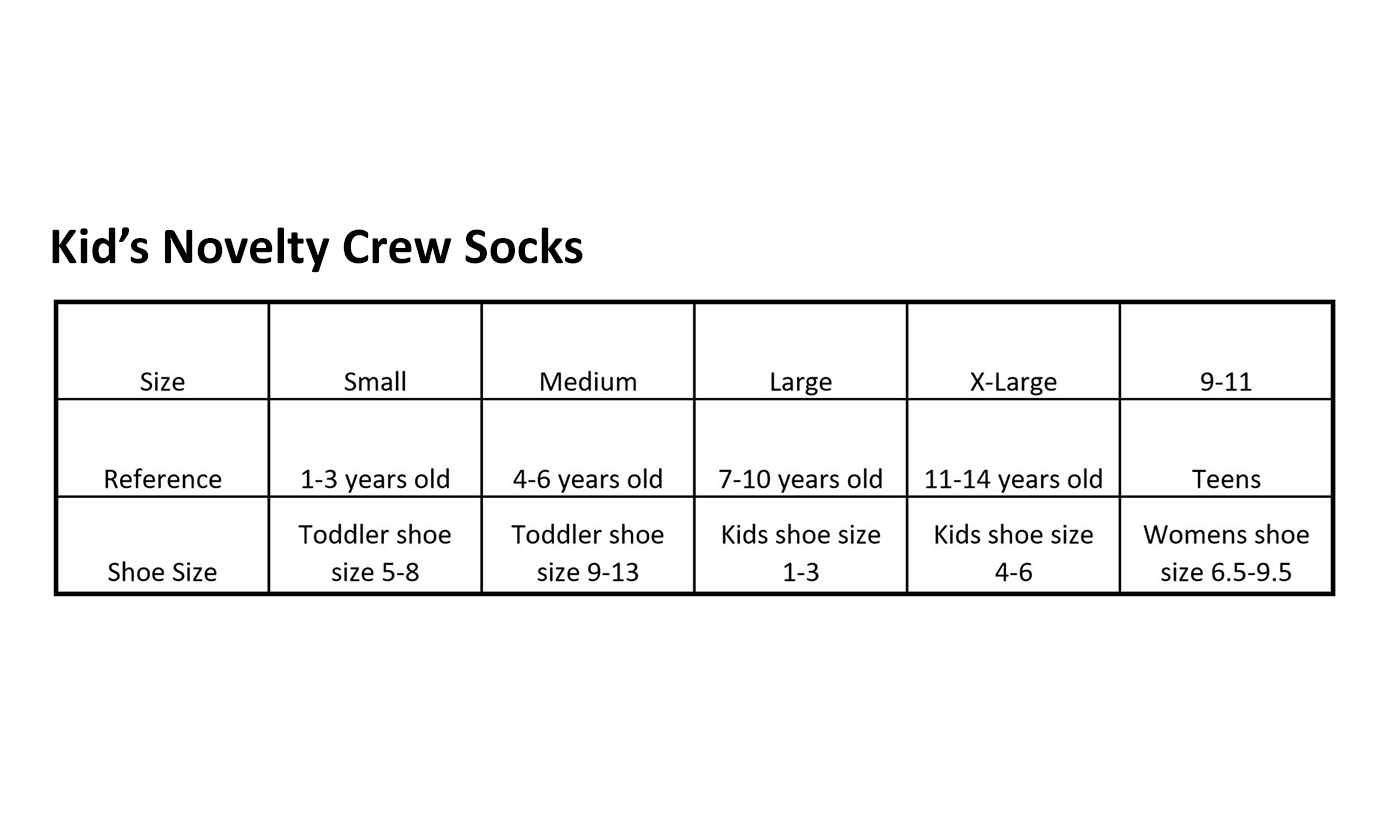 Kid’s Novelty Crew Socks

| Size | Small | Medium | Large | X-Large | 9-11 |
|---|---|---|---|---|---|
| Reference | 1-3 years old | 4-6 years old | 7-10 years old | 11-14 years old | Teens |
| Shoe Size | Toddler shoe size 5-8 | Toddler shoe size 9-13 | Kids shoe size 1-3 | Kids shoe size 4-6 | Womens shoe size 6.5-9.5 |